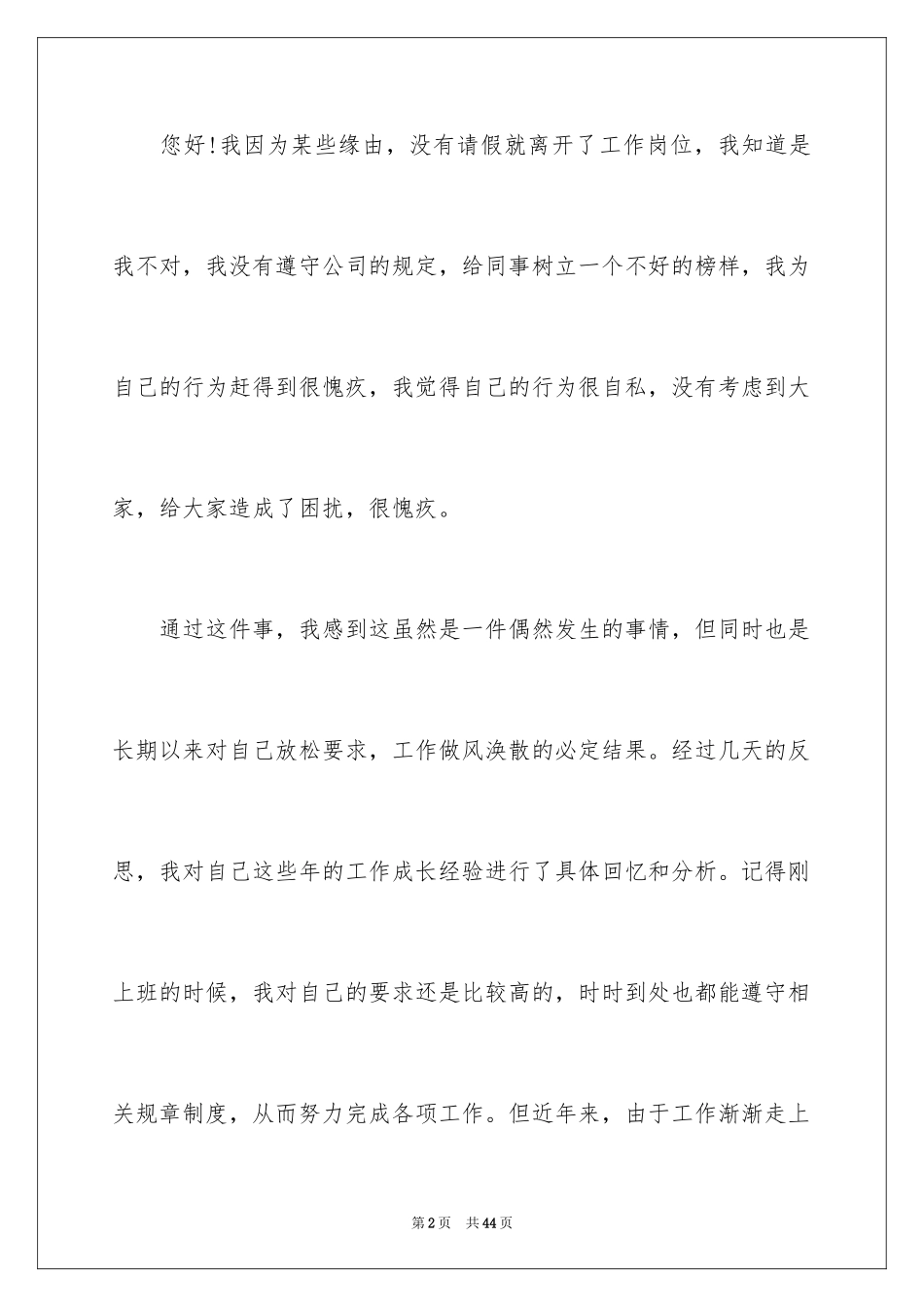 您好!我因为某些缘由，没有请假就离开了工作岗位，我知道是我不对，我没有遵守公司的规定，给同事树立一个不好的榜样，我为自己的行为赶得到很愧疚，我觉得自己的行为很自私，没有考虑到大家，给大家造成了困扰，很愧疚。

通过这件事，我感到这虽然是一件偶然发生的事情，但同时也是长期以来对自己放松要求，工作做风涣散的必定结果。经过几天的反思，我对自己这些年的工作成长经验进行了具体回忆和分析。记得刚上班的时候，我对自己的要求还是比较高的，时时到处也都能遵守相关规章制度，从而努力完成各项工作。但近年来，由于工作渐渐走上

第2页　共44页